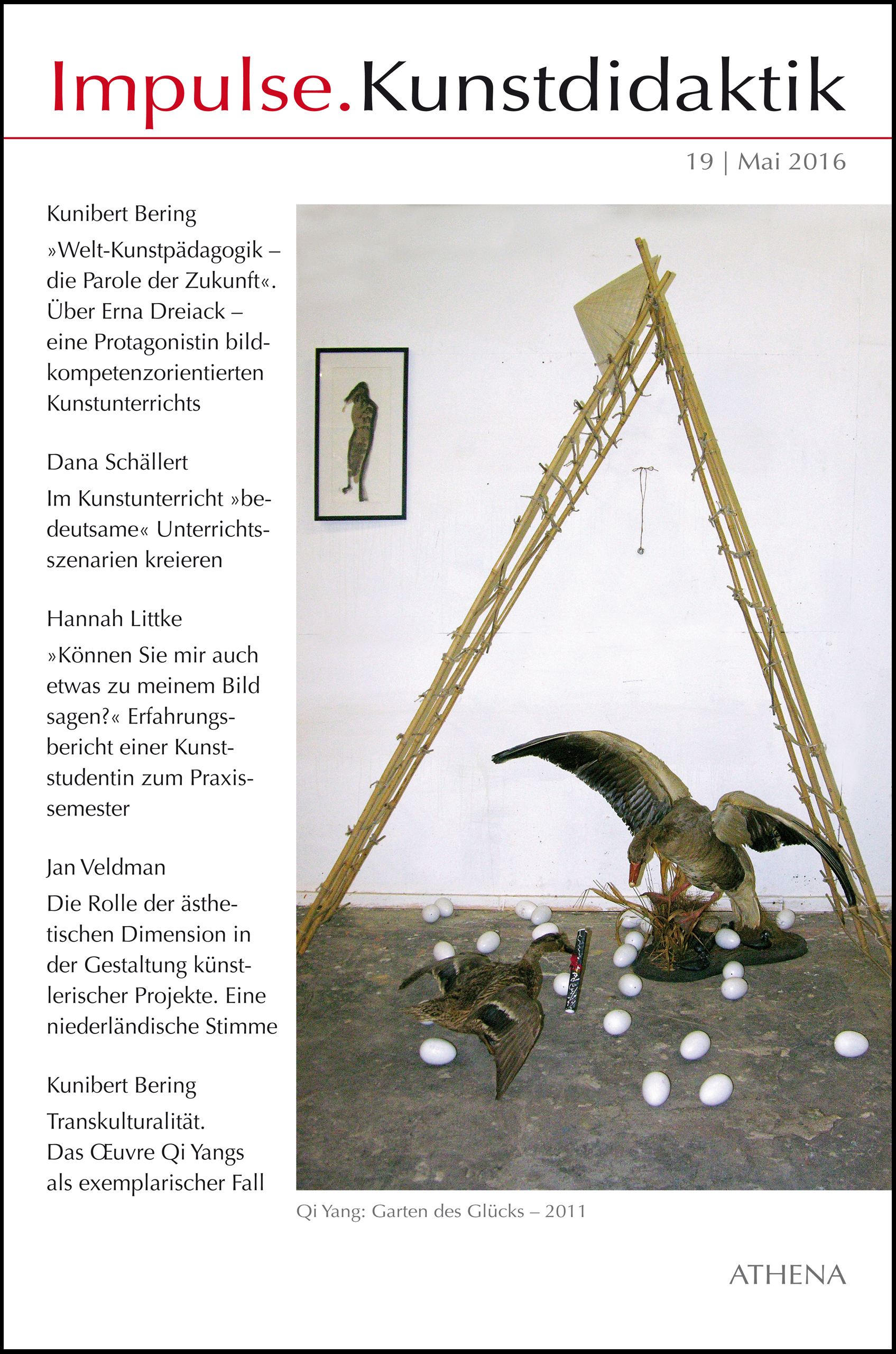 Impulse.Kunstdidaktik

19 | Mai 2016

Kunibert Bering

»Welt-Kunstpädagogik – die Parole der Zukunft«. Über Erna Dreiack – eine Protagonistin bildkompetenzorientierten Kunstunterrichts

Dana Schällert

Im Kunstunterricht »bedeutsame« Unterrichtsszenarien kreieren

Hannah Littke

»Können Sie mir auch etwas zu meinem Bild sagen?« Erfahrungsbericht einer Kunststudentin zum Praxissemester

Jan Veldman

Die Rolle der ästhetischen Dimension in der Gestaltung künstlerischer Projekte. Eine niederländische Stimme

Kunibert Bering

Transkulturalität. Das Œuvre Qi Yangs als exemplarischer Fall

Qi Yang: Garten des Glücks – 2011

ATHENA